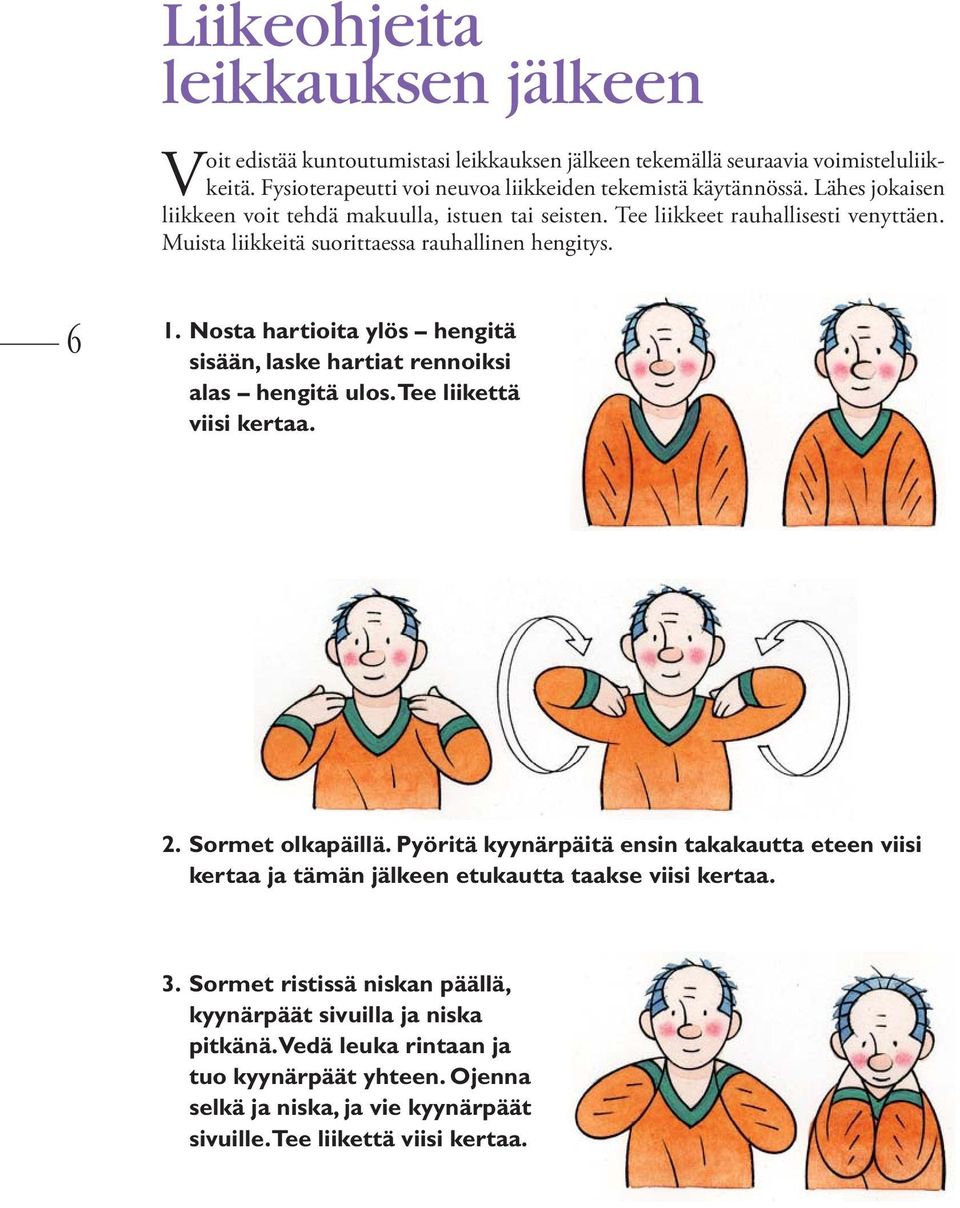 Liikeohjeita leikkauksen jälkeen

Voit edistää kuntoutumistasi leikkauksen jälkeen tekemällä seuraavia voimisteluliikkeitä. Fysioterapeutti voi neuvoa liikkeiden tekemistä käytännössä. Lähes jokaisen liikkeen voit tehdä makuulla, istuen tai seisten. Tee liikkeet rauhallisesti venyttäen. Muista liikkeitä suorittaessa rauhallinen hengitys.

6

1. Nosta hartioita ylös – hengitä sisään, laske hartiat rennoiksi alas – hengitä ulos. Tee liikettä viisi kertaa.

2. Sormet olkapäillä. Pyöritä kyynärpäitä ensin takakautta eteen viisi kertaa ja tämän jälkeen etukautta taakse viisi kertaa.

3. Sormet ristissä niskan päällä, kyynärpäät sivuilla ja niska pitkänä. Vedä leuka rintaan ja tuo kyynärpäät yhteen. Ojenna selkä ja niska, ja vie kyynärpäät sivuille. Tee liikettä viisi kertaa.